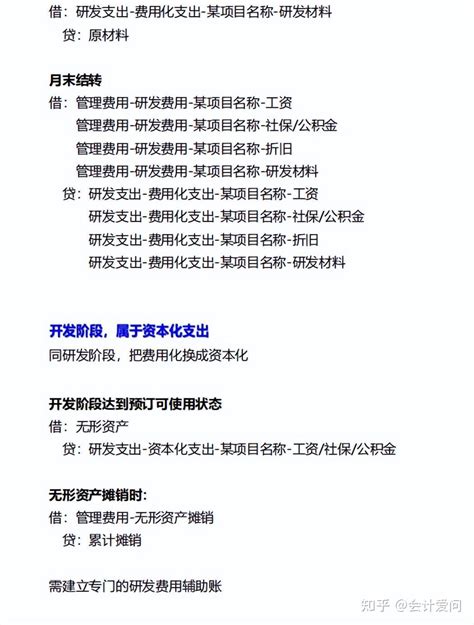 借：研发支出-费用化支出-某项目名称-研发材料
贷：原材料

月末结转
借：管理费用-研发费用-某项目名称-工资
管理费用-研发费用-某项目名称-社保/公积金
管理费用-研发费用-某项目名称-折旧
管理费用-研发费用-某项目名称-研发材料
贷：研发支出-费用化支出-某项目名称-工资
研发支出-费用化支出-某项目名称-社保/公积金
研发支出-费用化支出-某项目名称-折旧
研发支出-费用化支出-某项目名称-研发材料

开发阶段，属于资本化支出
同研发阶段，把费用化换成资本化

开发阶段达到预订可使用状态
借：无形资产
贷：研发支出-资本化支出-某项目名称-工资/社保/公积金

无形资产摊销时：
借：管理费用-无形资产摊销
贷：累计摊销

需建立专门的研发费用辅助账

知乎 @会计爱问